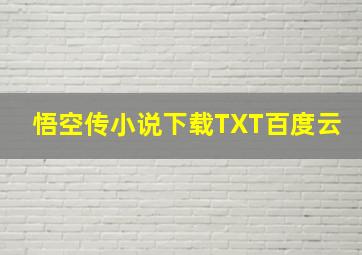 悟空传小说下载TXT百度云